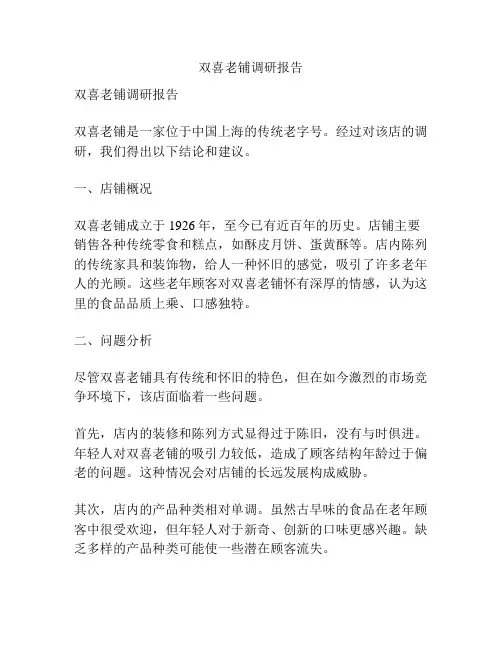 双喜老铺调研报告

双喜老铺调研报告

双喜老铺是一家位于中国上海的传统老字号。经过对该店的调研，我们得出以下结论和建议。

一、店铺概况

双喜老铺成立于 1926 年，至今已有近百年的历史。店铺主要销售各种传统零食和糕点，如酥皮月饼、蛋黄酥等。店内陈列的传统家具和装饰物，给人一种怀旧的感觉，吸引了许多老年人的光顾。这些老年顾客对双喜老铺怀有深厚的情感，认为这里的食品品质上乘、口感独特。

二、问题分析

尽管双喜老铺具有传统和怀旧的特色，但在如今激烈的市场竞争环境下，该店面临着一些问题。

首先，店内的装修和陈列方式显得过于陈旧，没有与时俱进。年轻人对双喜老铺的吸引力较低，造成了顾客结构年龄过于偏老的问题。这种情况会对店铺的长远发展构成威胁。

其次，店内的产品种类相对单调。虽然古早味的食品在老年顾客中很受欢迎，但年轻人对于新奇、创新的口味更感兴趣。缺乏多样的产品种类可能使一些潜在顾客流失。